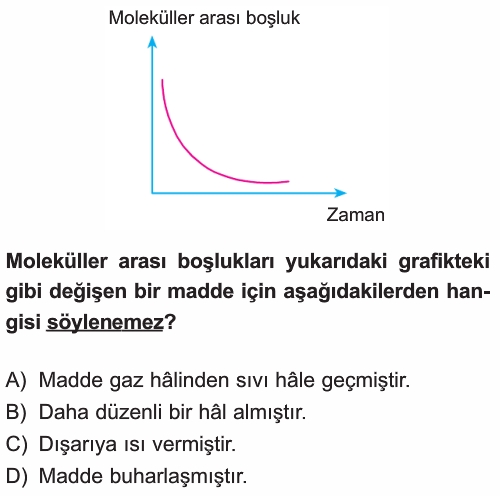 Moleküller arası boşluk

Zaman

Moleküller arası boşlukları yukarıdaki grafikteki gibi değişen bir madde için aşağıdakilerden hangisi söylenemez?

A) Madde gaz hâlinden sıvı hâle geçmiştir.
B) Daha düzenli bir hâl almıştır.
C) Dışarıya ısı vermiştir.
D) Madde buharlaşmıştır.